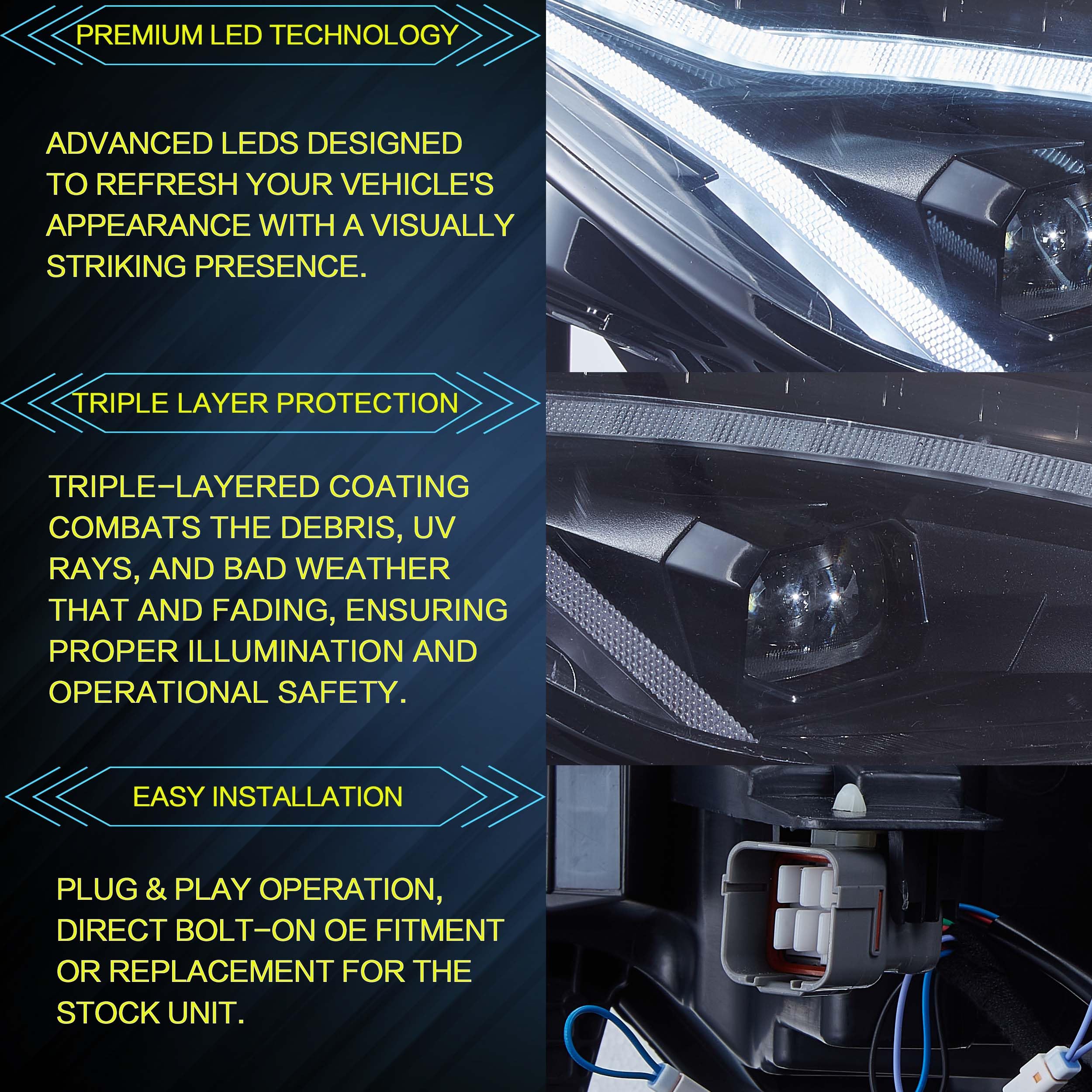 PREMIUM LED TECHNOLOGY

ADVANCED LEDS DESIGNED TO REFRESH YOUR VEHICLE'S APPEARANCE WITH A VISUALLY STRIKING PRESENCE.

TRIPLE LAYER PROTECTION

TRIPLE-LAYERED COATING COMBATS THE DEBRIS, UV RAYS, AND BAD WEATHER THAT AND FADING, ENSURING PROPER ILLUMINATION AND OPERATIONAL SAFETY.

EASY INSTALLATION

PLUG & PLAY OPERATION, DIRECT BOLT-ON OE FITMENT OR REPLACEMENT FOR THE STOCK UNIT.